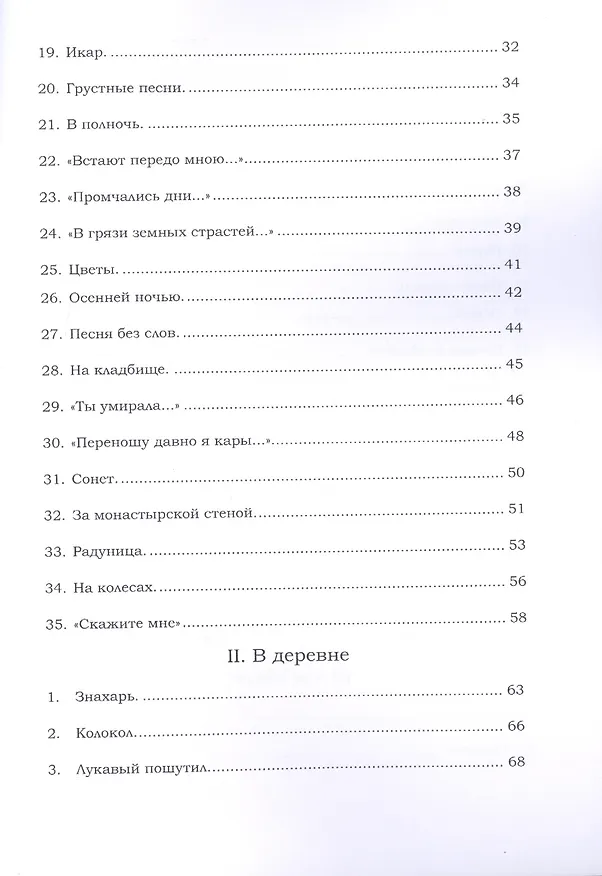 19. Икар. 32

20. Грустные песни. 34

21. В полночь. 35

22. «Встают передо мною...» 37

23. «Промчались дни...» 38

24. «В грязи земных страстей...» 39

25. Цветы. 41

26. Осенней ночью. 42

27. Песня без слов. 44

28. На кладбище. 45

29. «Ты умирала...» 46

30. «Переношу давно я кары...» 48

31. Сонет. 50

32. За монастырской стеной 51

33. Радуница. 53

34. На колесах. 56

35. «Скажите мне» 58

II. В деревне

1. Знахарь. 63

2. Колокол 66

3. Лукавый пошутил 68